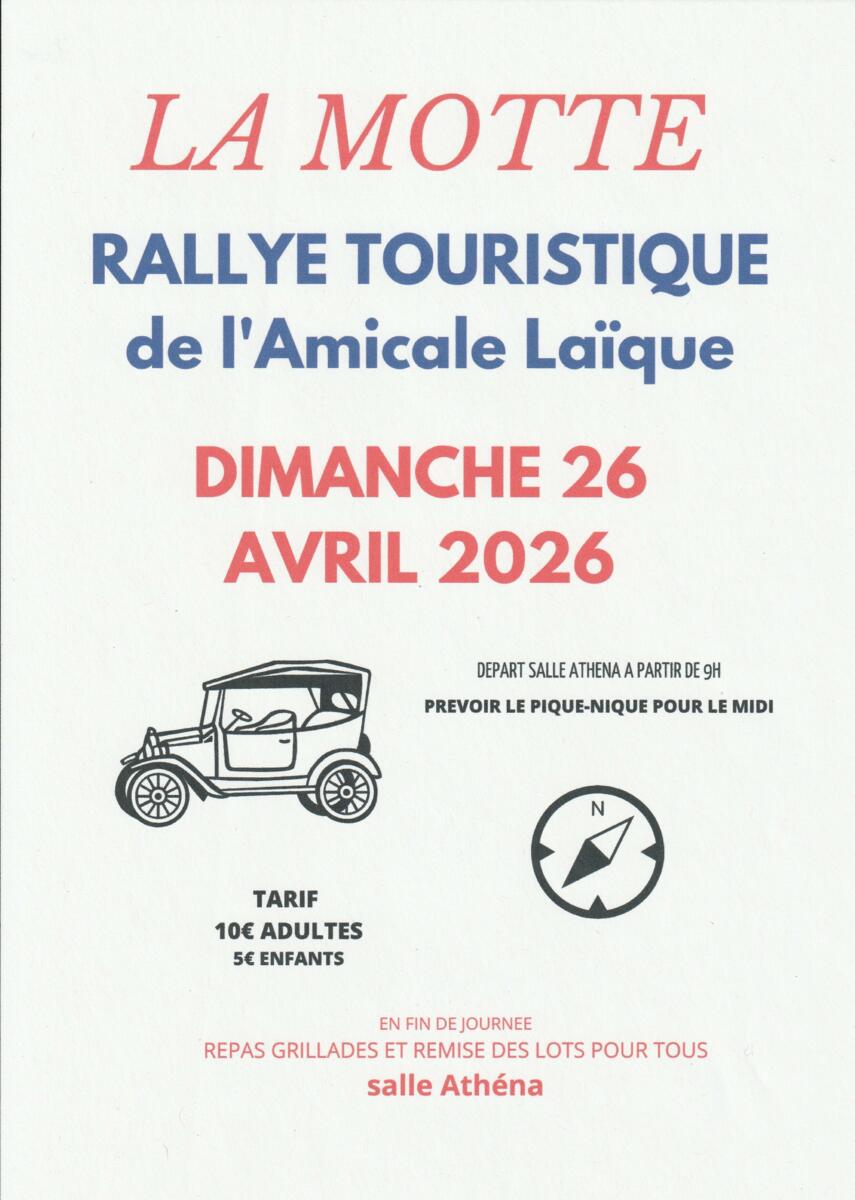 LA MOTTE

RALLYE TOURISTIQUE
de l'Amicale Laïque

DIMANCHE 26
AVRIL 2026

DEPART SALLE ATHENA A PARTIR DE 9H

PREVOIR LE PIQUE-NIQUE POUR LE MIDI

N

TARIF
10€ ADULTES
5€ ENFANTS

EN FIN DE JOURNEE
REPAS GRILLADES ET REMISE DES LOTS POUR TOUS
salle Athéna